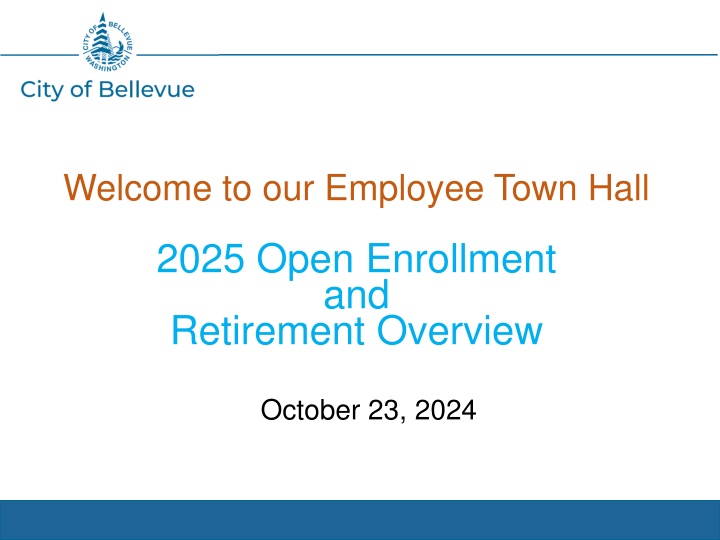 CITY OF BELLEVUE WASHINGTON

City of Bellevue

Welcome to our Employee Town Hall

2025 Open Enrollment
and
Retirement Overview

October 23, 2024